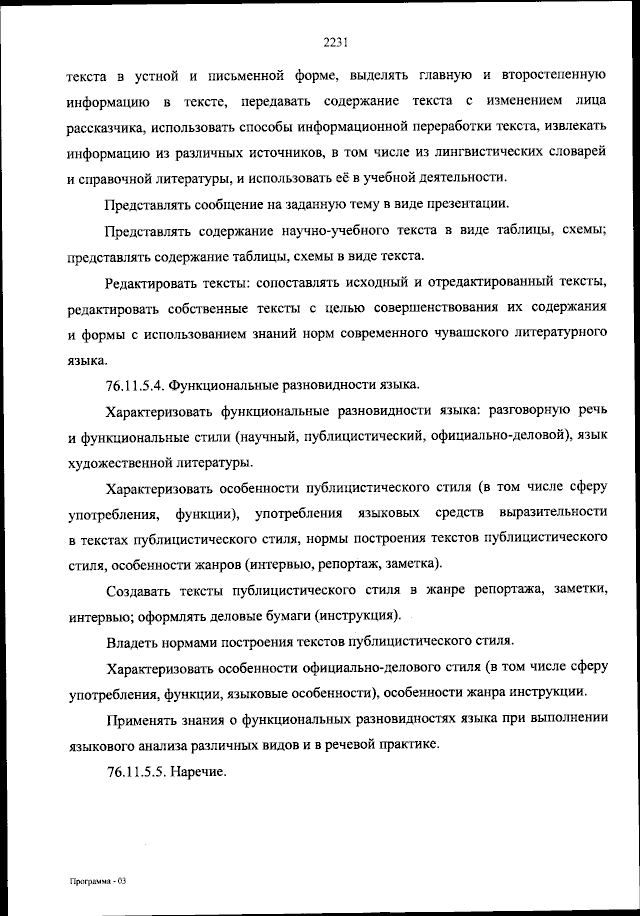 2231

текста в устной и письменной форме, выделять главную и второстепенную информацию в тексте, передавать содержание текста с изменением лица рассказчика, использовать способы информационной переработки текста, извлекать информацию из различных источников, в том числе из лингвистических словарей и справочной литературы, и использовать её в учебной деятельности.

Представлять сообщение на заданную тему в виде презентации.

Представлять содержание научно-учебного текста в виде таблицы, схемы; представлять содержание таблицы, схемы в виде текста.

Редактировать тексты: сопоставлять исходный и отредактированный тексты, редактировать собственные тексты с целью совершенствования их содержания и формы с использованием знаний норм современного чувашского литературного языка.

76.11.5.4. Функциональные разновидности языка.

Характеризовать функциональные разновидности языка: разговорную речь и функциональные стили (научный, публицистический, официально-деловой), язык художественной литературы.

Характеризовать особенности публицистического стиля (в том числе сферу употребления, функции), употребления языковых средств выразительности в текстах публицистического стиля, нормы построения текстов публицистического стиля, особенности жанров (интервью, репортаж, заметка).

Создавать тексты публицистического стиля в жанре репортажа, заметки, интервью; оформлять деловые бумаги (инструкция).

Владеть нормами построения текстов публицистического стиля.

Характеризовать особенности официально-делового стиля (в том числе сферу употребления, функции, языковые особенности), особенности жанра инструкции.

Применять знания о функциональных разновидностях языка при выполнении языкового анализа различных видов и в речевой практике.

76.11.5.5. Наречие.

Программа - 03